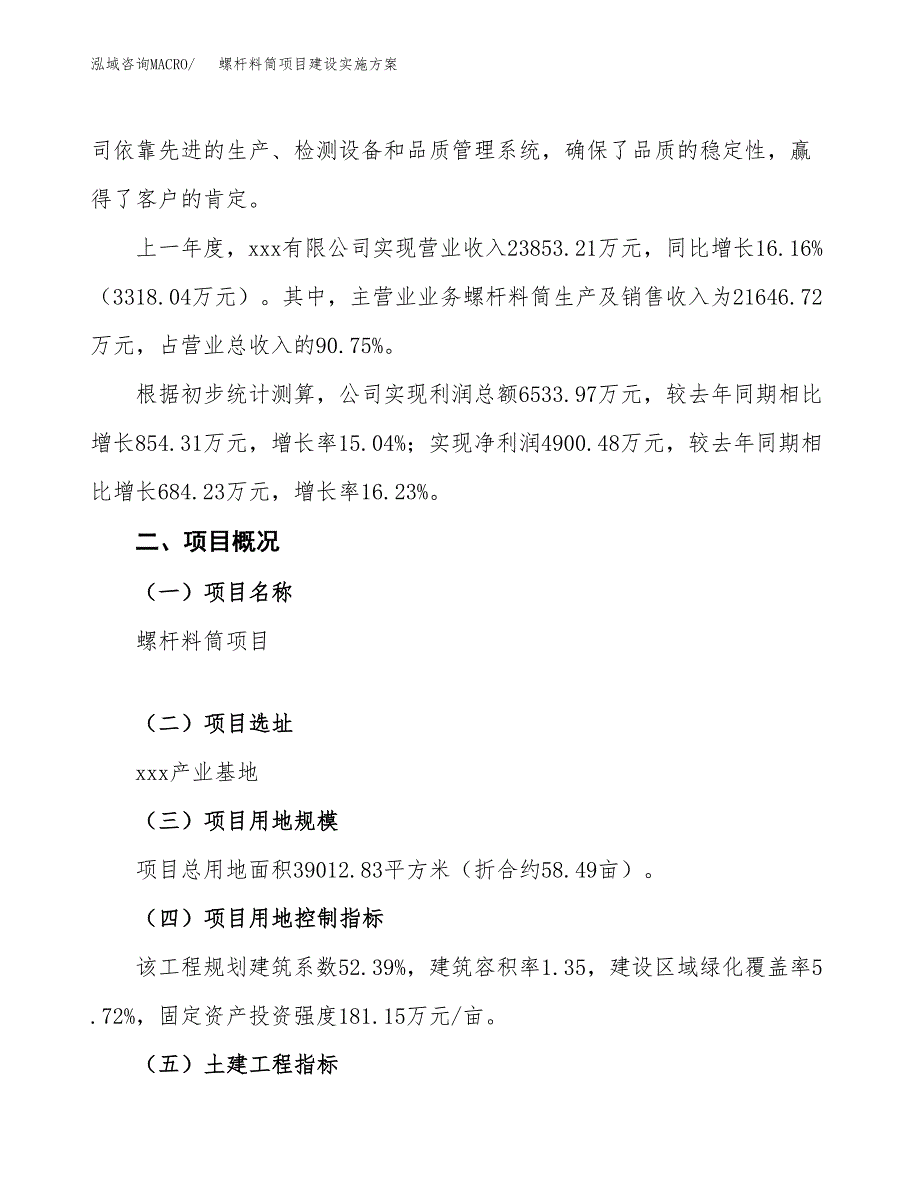 泓域咨询MACRO/　　螺杆料筒项目建设实施方案

司依靠先进的生产、检测设备和品质管理系统，确保了品质的稳定性，赢得了客户的肯定。

上一年度，xxx有限公司实现营业收入23853.21万元，同比增长16.16%（3318.04万元）。其中，主营业业务螺杆料筒生产及销售收入为21646.72万元，占营业总收入的90.75%。

根据初步统计测算，公司实现利润总额6533.97万元，较去年同期相比增长854.31万元，增长率15.04%；实现净利润4900.48万元，较去年同期相比增长684.23万元，增长率16.23%。

二、项目概况

（一）项目名称

螺杆料筒项目

（二）项目选址

xxx产业基地

（三）项目用地规模

项目总用地面积39012.83平方米（折合约58.49亩）。

（四）项目用地控制指标

该工程规划建筑系数52.39%，建筑容积率1.35，建设区域绿化覆盖率5.72%，固定资产投资强度181.15万元/亩。

（五）土建工程指标